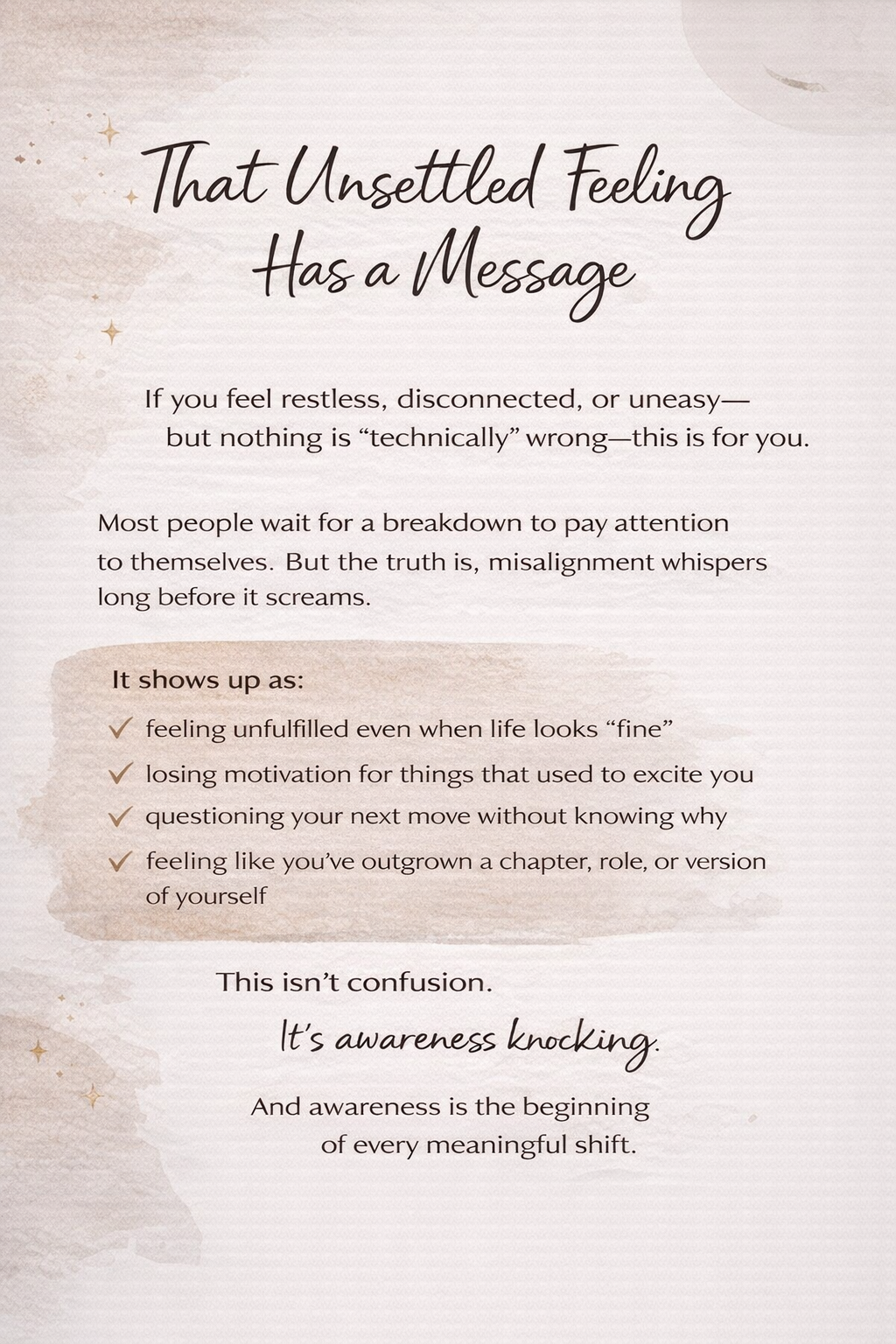 That Unsettled Feeling Has a Message

If you feel restless, disconnected, or uneasy— but nothing is “technically” wrong—this is for you.

Most people wait for a breakdown to pay attention to themselves. But the truth is, misalignment whispers long before it screams.

It shows up as:

✓ feeling unfulfilled even when life looks “fine”

✓ losing motivation for things that used to excite you

✓ questioning your next move without knowing why

✓ feeling like you’ve outgrown a chapter, role, or version of yourself

This isn’t confusion.

It’s awareness knocking.

And awareness is the beginning of every meaningful shift.